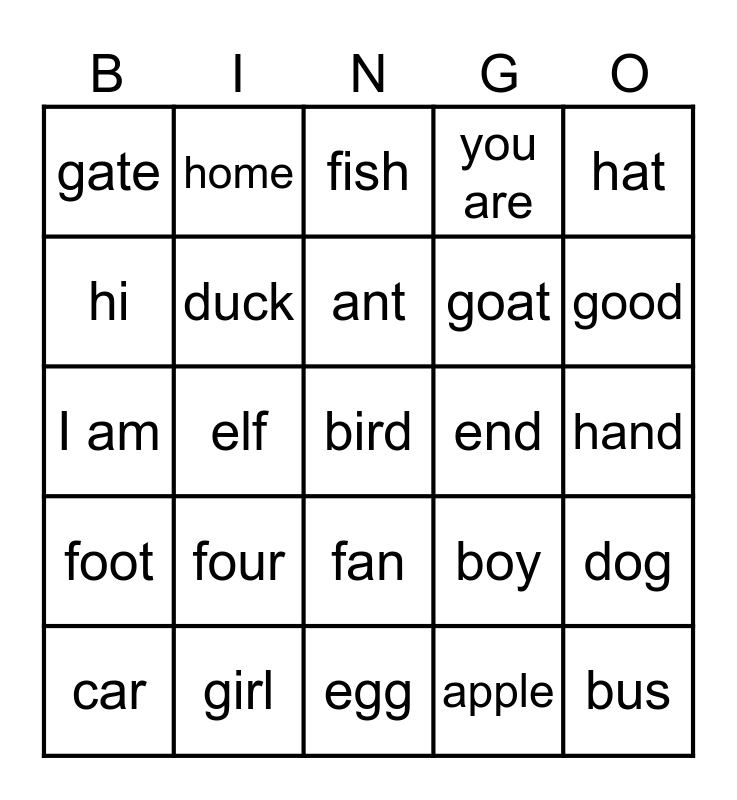 | B | I | N | G | O |
|---|---|---|---|---|
| gate | home | fish | you are | hat |
| hi | duck | ant | goat | good |
| I am | elf | bird | end | hand |
| foot | four | fan | boy | dog |
| car | girl | egg | apple | bus |